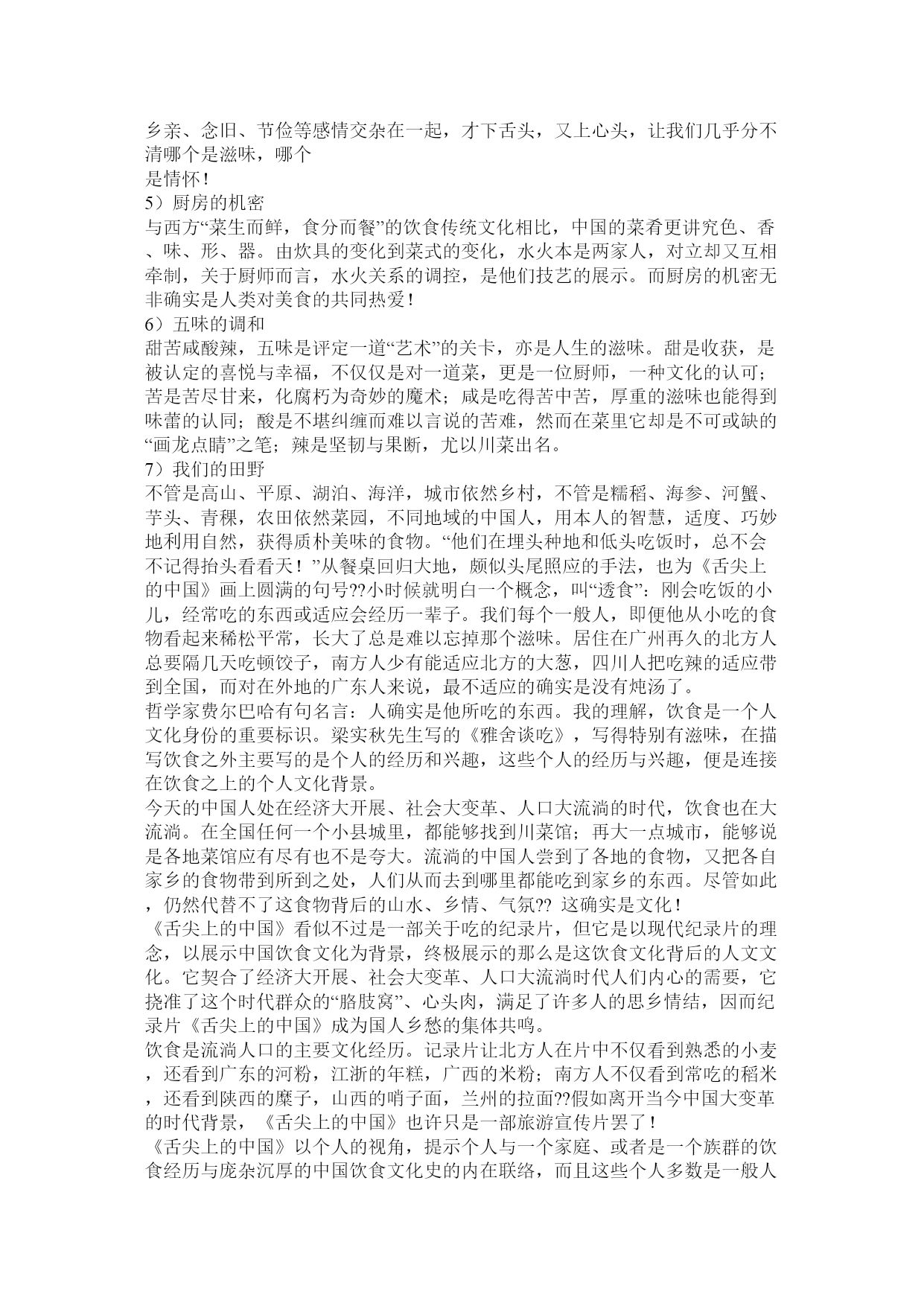 乡亲、念旧、节俭等感情交杂在一起，才下舌头，又上心头，让我们几乎分不清哪个是滋味，哪个
是情怀！
5）厨房的机密
与西方“菜生而鲜，食分而餐”的饮食传统文化相比，中国的菜肴更讲究色、香、味、形、器。由炊具的变化到菜式的变化，水火本是两家人，对立却又互相牵制，关于厨师而言，水火关系的调控，是他们技艺的展示。而厨房的机密无非确实是人类对美食的共同热爱！
6）五味的调和
甜苦咸酸辣，五味是评定一道“艺术”的关卡，亦是人生的滋味。甜是收获，是被认定的喜悦与幸福，不仅仅是对一道菜，更是一位厨师，一种文化的认可；苦是苦尽甘来，化腐朽为奇妙的魔术；咸是吃得苦中苦，厚重的滋味也能得到味蕾的认同；酸是不堪纠缠而难以言说的苦难，然而在菜里它却是不可或缺的“画龙点睛”之笔；辣是坚韧与果断，尤以川菜出名。
7）我们的田野
不管是高山、平原、湖泊、海洋，城市依然乡村，不管是糯稻、海参、河蟹、芋头、青稞，农田依然菜园，不同地域的中国人，用本人的智慧，适度、巧妙地利用自然，获得质朴美味的食物。“他们在埋头种地和低头吃饭时，总不会不记得抬头看看天！”从餐桌回归大地，颇似头尾照应的手法，也为《舌尖上的中国》画上圆满的句号??小时候就明白一个概念，叫“透食”：刚会吃饭的小儿，经常吃的东西或适应会经历一辈子。我们每个一般人，即便他从小吃的食物看起来稀松平常，长大了总是难以忘掉那个滋味。居住在广州再久的北方人总要隔几天吃顿饺子，南方人少有能适应北方的大葱，四川人把吃辣的适应带到全国，而对在外地的广东人来说，最不适应的确实是没有炖汤了。
哲学家费尔巴哈有句名言：人确实是他所吃的东西。我的理解，饮食是一个人文化身份的重要标识。梁实秋先生写的《雅舍谈吃》，写得特别有滋味，在描写饮食之外主要写的是个人的经历和兴趣，这些个人的经历与兴趣，便是连接在饮食之上的个人文化背景。
今天的中国人处在经济大开展、社会大变革、人口大流淌的时代，饮食也在大流淌。在全国任何一个小县城里，都能够找到川菜馆；再大一点城市，能够说是各地菜馆应有尽有也不是夸大。流淌的中国人尝到了各地的食物，又把各自家乡的食物带到所到之处，人们从而去到哪里都能吃到家乡的东西。尽管如此，仍然代替不了这食物背后的山水、乡情、气氛?? 这确实是文化！
《舌尖上的中国》看似不过是一部关于吃的纪录片，但它是以现代纪录片的理念，以展示中国饮食文化为背景，终极展示的那么是这饮食文化背后的人文文化。它契合了经济大开展、社会大变革、人口大流淌时代人们内心的需要，它挠准了这个时代群众的“胳肢窝”、心头肉，满足了许多人的思乡情结，因而纪录片《舌尖上的中国》成为国人乡愁的集体共鸣。
饮食是流淌人口的主要文化经历。记录片让北方人在片中不仅看到熟悉的小麦，还看到广东的河粉，江浙的年糕，广西的米粉；南方人不仅看到常吃的稻米，还看到陕西的糜子，山西的哨子面，兰州的拉面??假如离开当今中国大变革的时代背景，《舌尖上的中国》也许只是一部旅游宣传片罢了！
《舌尖上的中国》以个人的视角，提示个人与一个家庭、或者是一个族群的饮食经历与庞杂沉厚的中国饮食文化史的内在联络，而且这些个人多数是一般人